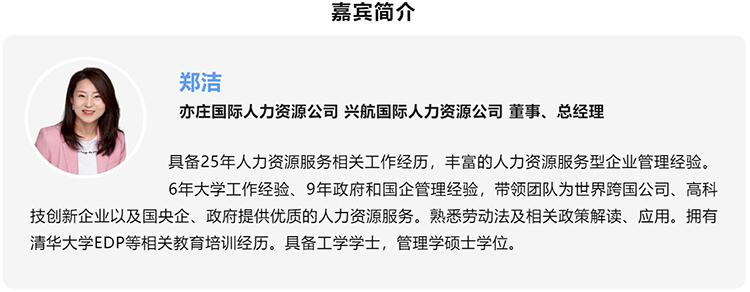 嘉宾简介

郑洁

亦庄国际人力资源公司 兴航国际人力资源公司 董事、总经理

具备25年人力资源服务相关工作经历，丰富的人力资源服务型企业管理经验。

6年大学工作经验、9年政府和国企管理经验，带领团队为世界跨国公司、高科技创新企业以及国央企、政府提供优质的人力资源服务。熟悉劳动法及相关政策解读、应用。拥有清华大学EDP等相关教育培训经历。具备工学学士，管理学硕士学位。